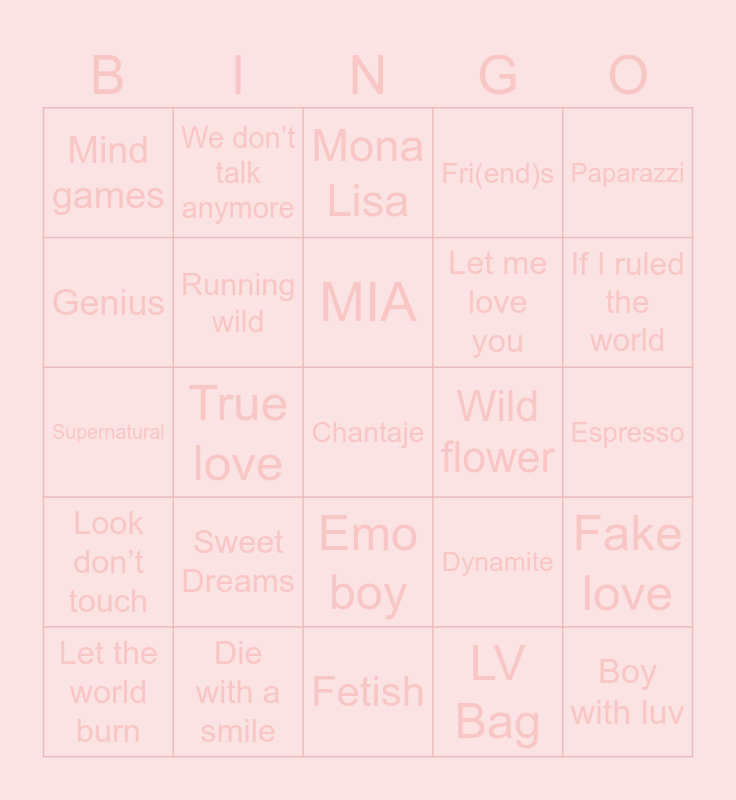 | B | I | N | G | O |
|---|---|---|---|---|
| Mind games | We don't talk anymore | Mona Lisa | Fri(end)s | Paparazzi |
| Genius | Running wild | MIA | Let me love you | If I ruled the world |
| Supernatural | True love | Chantaje | Wild flower | Espresso |
| Look don't touch | Sweet Dreams | Emo boy | Dynamite | Fake love |
| Let the world burn | Die with a smile | Fetish | LV Bag | Boy with luv |